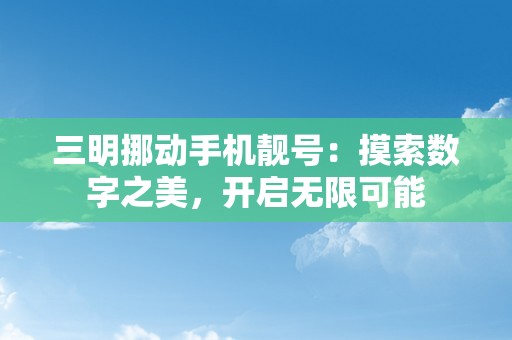 三明挪动手机靓号：摸索数字之美，开启无限可能